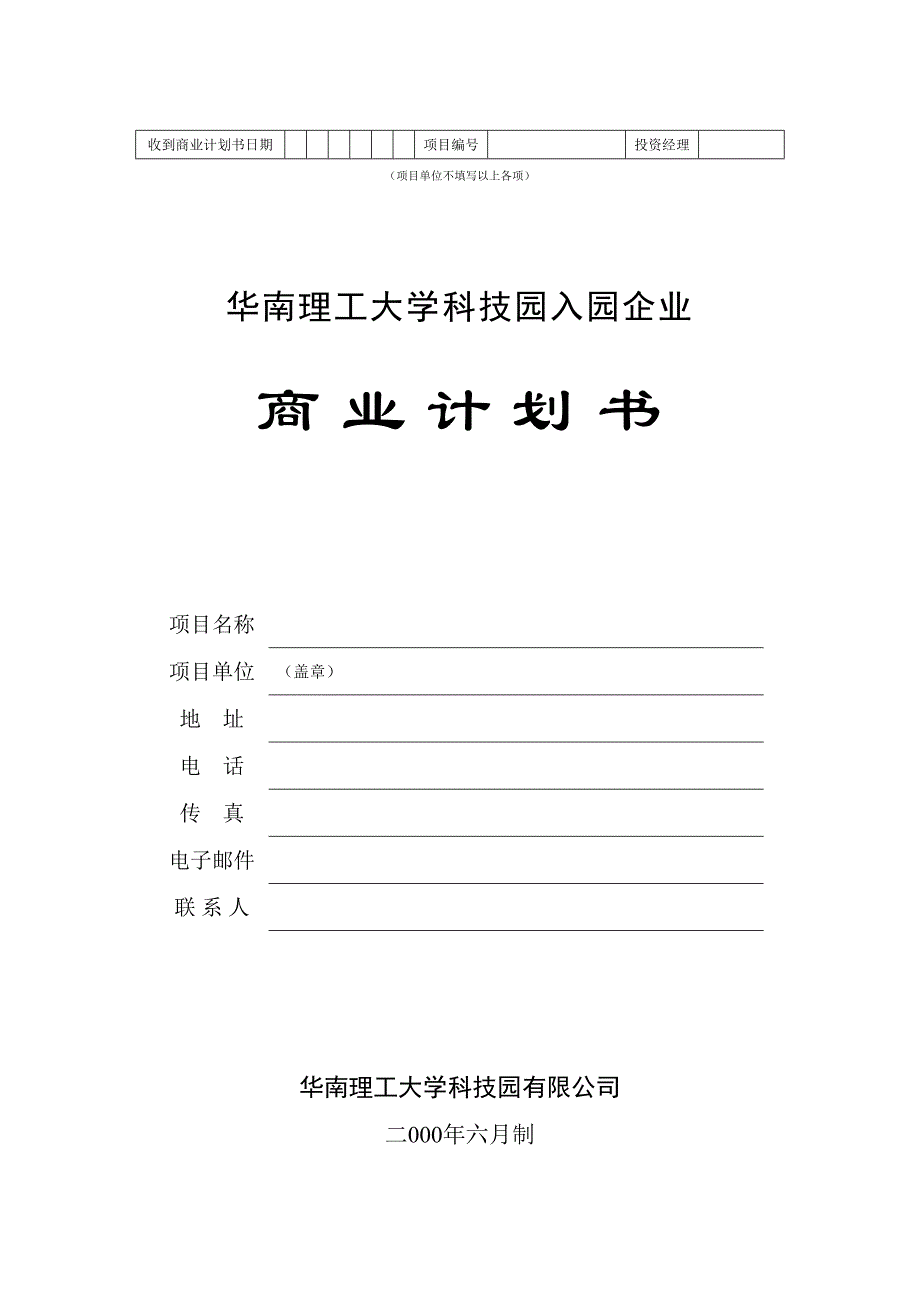 | 收到商业计划书日期 | | | | | | | 项目编号 | | 投资经理 | |
|---|---|---|---|---|---|---|---|---|---|---|

（项目单位不填写以上各项）

华南理工大学科技园入园企业

商 业 计 划 书

项目名称

项目单位 （盖章）

地 址

电 话

传 真

电子邮件

联 系 人

华南理工大学科技园有限公司

二000年六月制